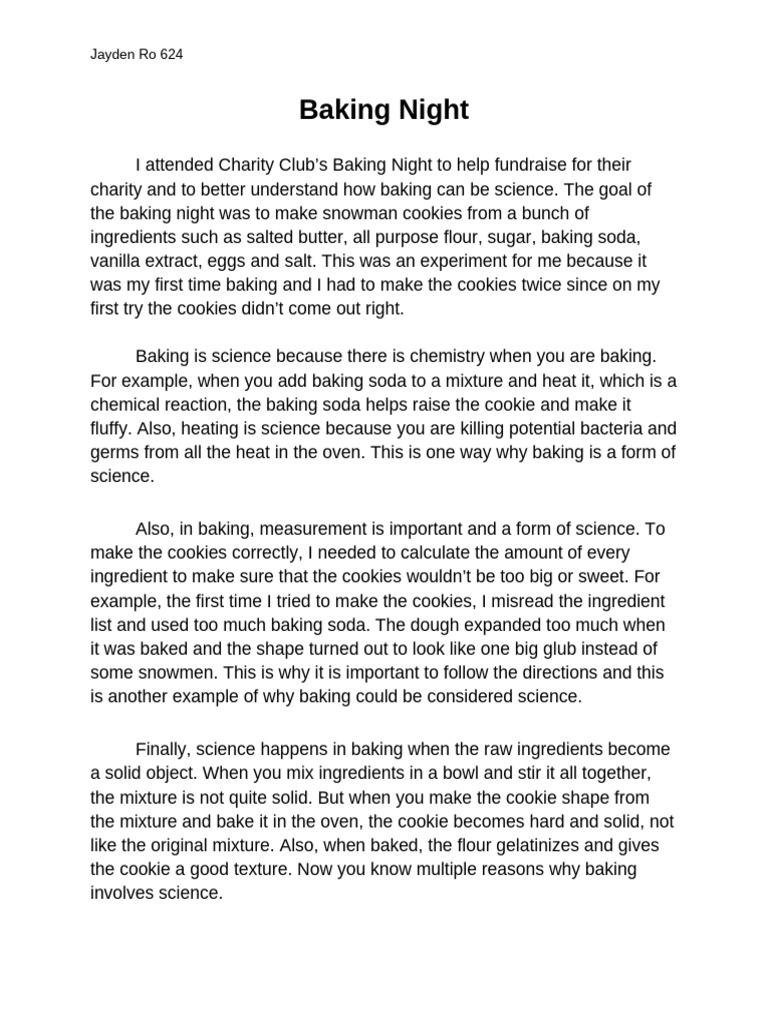 Jayden Ro 624

Baking Night

I attended Charity Club's Baking Night to help fundraise for their charity and to better understand how baking can be science. The goal of the baking night was to make snowman cookies from a bunch of ingredients such as salted butter, all purpose flour, sugar, baking soda, vanilla extract, eggs and salt. This was an experiment for me because it was my first time baking and I had to make the cookies twice since on my first try the cookies didn't come out right.

Baking is science because there is chemistry when you are baking. For example, when you add baking soda to a mixture and heat it, which is a chemical reaction, the baking soda helps raise the cookie and make it fluffy. Also, heating is science because you are killing potential bacteria and germs from all the heat in the oven. This is one way why baking is a form of science.

Also, in baking, measurement is important and a form of science. To make the cookies correctly, I needed to calculate the amount of every ingredient to make sure that the cookies wouldn't be too big or sweet. For example, the first time I tried to make the cookies, I misread the ingredient list and used too much baking soda. The dough expanded too much when it was baked and the shape turned out to look like one big glub instead of some snowmen. This is why it is important to follow the directions and this is another example of why baking could be considered science.

Finally, science happens in baking when the raw ingredients become a solid object. When you mix ingredients in a bowl and stir it all together, the mixture is not quite solid. But when you make the cookie shape from the mixture and bake it in the oven, the cookie becomes hard and solid, not like the original mixture. Also, when baked, the flour gelatinizes and gives the cookie a good texture. Now you know multiple reasons why baking involves science.